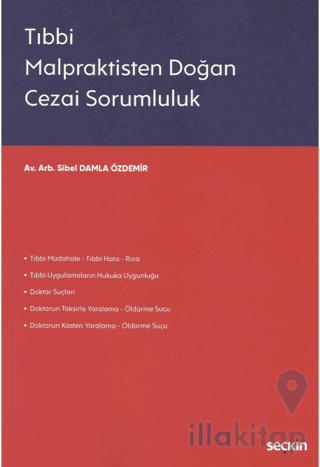 Tıbbi Malpraktisten Doğan Cezai Sorumluluk

Av. Arb. Sibel DAMLA ÖZDEMİR

• Tıbbi Müdahale - Tıbbi Hata - Rıza
• Tıbbi Uygulamaların Hukuka Uygunluğu
• Doktor Suçları
• Doktorun Taksirle Yaralama - Öldürme Suçu
• Doktorun Kasten Yaralama - Öldürme Suçu

illakitap

seçkin